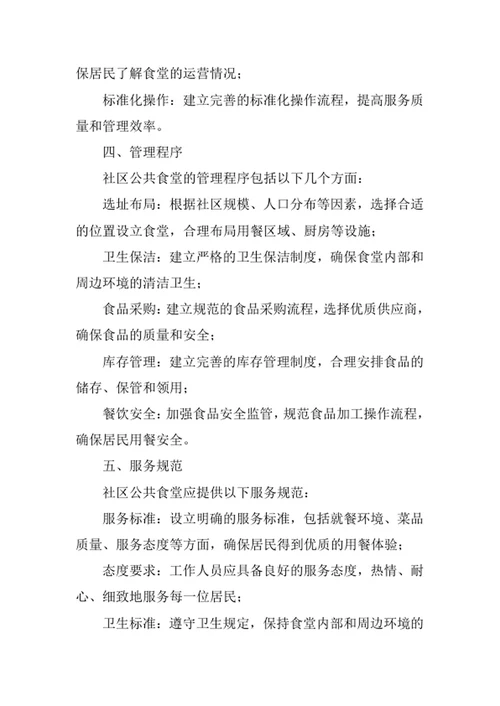 保居民了解食堂的运营情况；

标准化操作：建立完善的标准化操作流程，提高服务质量和管理效率。

四、管理程序

社区公共食堂的管理程序包括以下几个方面：

选址布局：根据社区规模、人口分布等因素，选择合适的位置设立食堂，合理布局用餐区域、厨房等设施；

卫生保洁：建立严格的卫生保洁制度，确保食堂内部和周边环境的清洁卫生；

食品采购：建立规范的食品采购流程，选择优质供应商，确保食品的质量和安全；

库存管理：建立完善的库存管理制度，合理安排食品的储存、保管和领用；

餐饮安全：加强食品安全监管，规范食品加工操作流程，确保居民用餐安全。

五、服务规范

社区公共食堂应提供以下服务规范：

服务标准：设立明确的服务标准，包括就餐环境、菜品质量、服务态度等方面，确保居民得到优质的用餐体验；

态度要求：工作人员应具备良好的服务态度，热情、耐心、细致地服务每一位居民；

卫生标准：遵守卫生规定，保持食堂内部和周边环境的